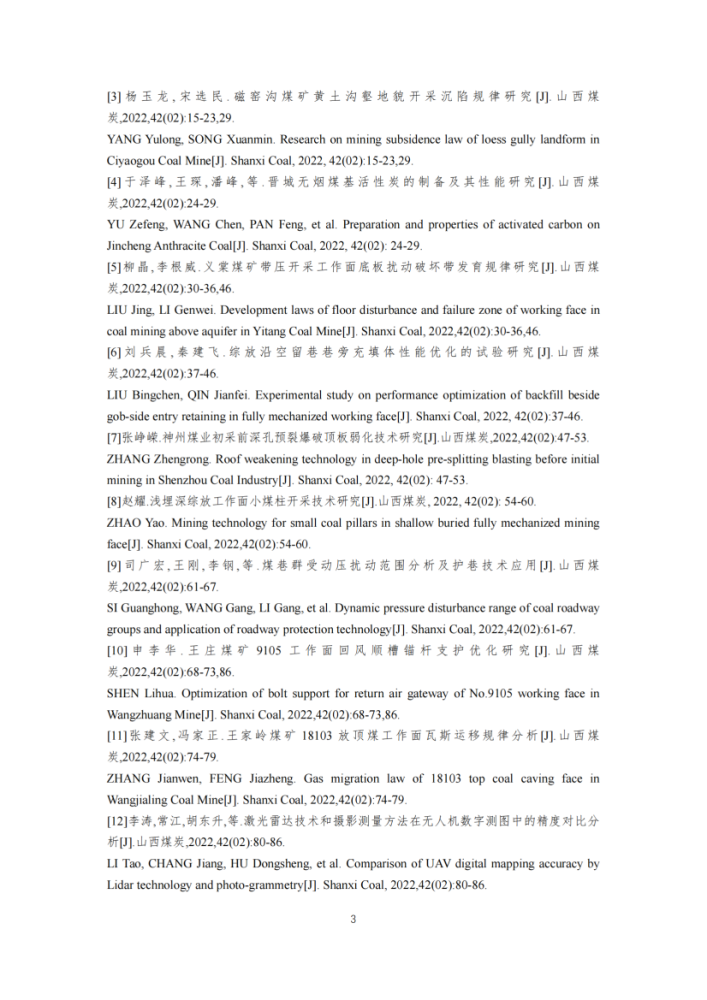 [3] 杨玉龙，宋选民．磁窑沟煤矿黄土沟壑地貌开采沉陷规律研究[J].山西煤炭,2022,42(02):15-23,29.

YANG Yulong, SONG Xuanmin. Research on mining subsidence law of loess gully landform in Ciyaogou Coal Mine[J]. Shanxi Coal, 2022, 42(02):15-23,29.

[4] 于泽峰，王琛，潘峰，等．晋城无烟煤基活性炭的制备及其性能研究[J].山西煤炭,2022,42(02):24-29.

YU Zefeng, WANG Chen, PAN Feng, et al. Preparation and properties of activated carbon on Jincheng Anthracite Coal[J]. Shanxi Coal, 2022, 42(02): 24-29.

[5] 柳晶，李根威．义棠煤矿带压开采工作面底板扰动破坏带发育规律研究[J].山西煤炭,2022,42(02):30-36,46.

LIU Jing, LI Genwei. Development laws of floor disturbance and failure zone of working face in coal mining above aquifer in Yitang Coal Mine[J]. Shanxi Coal, 2022,42(02):30-36,46.

[6] 刘兵晨，秦建飞．综放沿空留巷巷旁充填体性能优化的试验研究[J].山西煤炭,2022,42(02):37-46.

LIU Bingchen, QIN Jianfei. Experimental study on performance optimization of backfill beside gob-side entry retaining in fully mechanized working face[J]. Shanxi Coal, 2022, 42(02):37-46.

[7]张峥嵘.神州煤业初采前深孔预裂爆破顶板弱化技术研究[J].山西煤炭,2022,42(02):47-53.

ZHANG Zhengrong. Roof weakening technology in deep-hole pre-splitting blasting before initial mining in Shenzhou Coal Industry[J]. Shanxi Coal, 2022, 42(02): 47-53.

[8]赵耀.浅埋深综放工作面小煤柱开采技术研究[J].山西煤炭, 2022, 42(02): 54-60.

ZHAO Yao. Mining technology for small coal pillars in shallow buried fully mechanized mining face[J]. Shanxi Coal, 2022,42(02):54-60.

[9] 司广宏，王刚，李钢，等．煤巷群受动压扰动范围分析及护巷技术应用[J].山西煤炭,2022,42(02):61-67.

SI Guanghong, WANG Gang, LI Gang, et al. Dynamic pressure disturbance range of coal roadway groups and application of roadway protection technology[J]. Shanxi Coal, 2022,42(02):61-67.

[10] 申李华．王庄煤矿 9105 工作面回风顺槽锚杆支护优化研究[J].山西煤炭,2022,42(02):68-73,86.

SHEN Lihua. Optimization of bolt support for return air gateway of No.9105 working face in Wangzhuang Mine[J]. Shanxi Coal, 2022,42(02):68-73,86.

[11]张建文，冯家正．王家岭煤矿 18103 放顶煤工作面瓦斯运移规律分析[J].山西煤炭,2022,42(02):74-79.

ZHANG Jianwen, FENG Jiazheng. Gas migration law of 18103 top coal caving face in Wangjialing Coal Mine[J]. Shanxi Coal, 2022,42(02):74-79.

[12]李涛,常江,胡东升,等.激光雷达技术和摄影测量方法在无人机数字测图中的精度对比分析[J].山西煤炭,2022,42(02):80-86.

LI Tao, CHANG Jiang, HU Dongsheng, et al. Comparison of UAV digital mapping accuracy by Lidar technology and photo-grammetry[J]. Shanxi Coal, 2022,42(02):80-86.

3